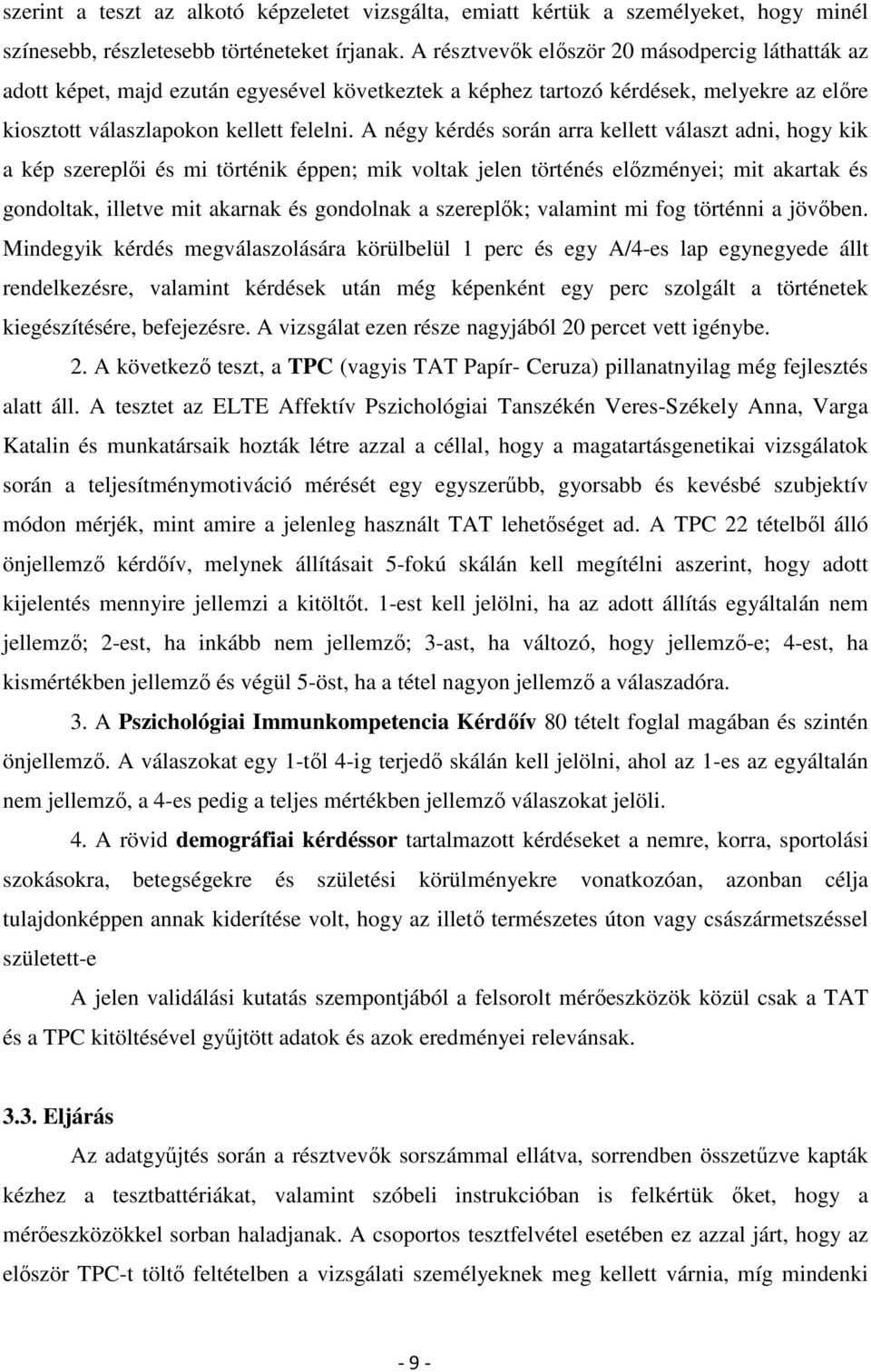 szerint a teszt az alkotó képzeletet vizsgálta, emiatt kértük a személyeket, hogy minél színesebb, részletesebb történeteket írjanak. A résztvevők először 20 másodpercig láthatták az adott képet, majd ezután egyesével következtek a képhez tartozó kérdések, melyekre az előre kiosztott válaszlapokon kellett felelni. A négy kérdés során arra kellett választ adni, hogy kik a kép szereplői és mi történik éppen; mik voltak jelen történés előzményei; mit akartak és gondoltak, illetve mit akarnak és gondolnak a szereplők; valamint mi fog történni a jövőben. Mindegyik kérdés megválaszolására körülbelül 1 perc és egy A/4-es lap egynegyede állt rendelkezésre, valamint kérdések után még képenként egy perc szolgált a történetek kiegészítésére, befejezésre. A vizsgálat ezen része nagyjából 20 percet vett igénybe.

2. A következő teszt, a TPC (vagyis TAT Papír- Ceruza) pillanatnyilag még fejlesztés alatt áll. A tesztet az ELTE Affektív Pszichológiai Tanszékén Veres-Székely Anna, Varga Katalin és munkatársaik hozták létre azzal a céllal, hogy a magatartásgenetikai vizsgálatok során a teljesítménymotiváció mérését egy egyszerűbb, gyorsabb és kevésbé szubjektív módon mérjék, mint amire a jelenleg használt TAT lehetőséget ad. A TPC 22 tételből álló önjellemző kérdőív, melynek állításait 5-fokú skálán kell megítélni aszerint, hogy adott kijelentés mennyire jellemzi a kitöltőt. 1-est kell jelölni, ha az adott állítás egyáltalán nem jellemző; 2-est, ha inkább nem jellemző; 3-ast, ha változó, hogy jellemző-e; 4-est, ha kismértékben jellemző és végül 5-öst, ha a tétel nagyon jellemző a válaszadóra.

3. A Pszichológiai Immunkompetencia Kérdőív 80 tételt foglal magában és szintén önjellemző. A válaszokat egy 1-től 4-ig terjedő skálán kell jelölni, ahol az 1-es az egyáltalán nem jellemző, a 4-es pedig a teljes mértékben jellemző válaszokat jelöli.

4. A rövid demográfiai kérdéssor tartalmazott kérdéseket a nemre, korra, sportolási szokásokra, betegségekre és születési körülményekre vonatkozóan, azonban célja tulajdonképpen annak kiderítése volt, hogy az illető természetes úton vagy császármetszéssel született-e

A jelen validálási kutatás szempontjából a felsorolt mérőeszközök közül csak a TAT és a TPC kitöltésével gyűjtött adatok és azok eredményei relevánsak.

3.3. Eljárás

Az adatgyűjtés során a résztvevők sorszámmal ellátva, sorrendben összetűzve kapták kézhez a tesztbattériákat, valamint szóbeli instrukcióban is felkértük őket, hogy a mérőeszközökkel sorban haladjanak. A csoportos tesztfelvétel esetében ez azzal járt, hogy az először TPC-t töltő feltételben a vizsgálati személyeknek meg kellett várnia, míg mindenki

- 9 -